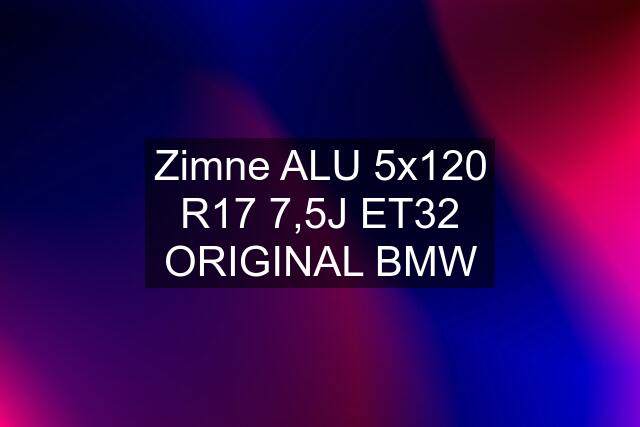 Zimne ALU 5x120 R17 7,5J ET32 ORIGINAL BMW